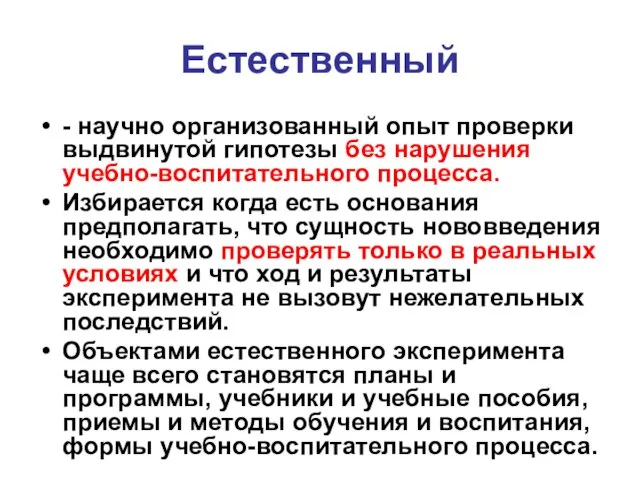 Естественный

• - научно организованный опыт проверки выдвинутой гипотезы без нарушения учебно-воспитательного процесса.

• Избирается когда есть основания предполагать, что сущность нововведения необходимо проверять только в реальных условиях и что ход и результаты эксперимента не вызовут нежелательных последствий.

• Объектами естественного эксперимента чаще всего становятся планы и программы, учебники и учебные пособия, приемы и методы обучения и воспитания, формы учебно-воспитательного процесса.